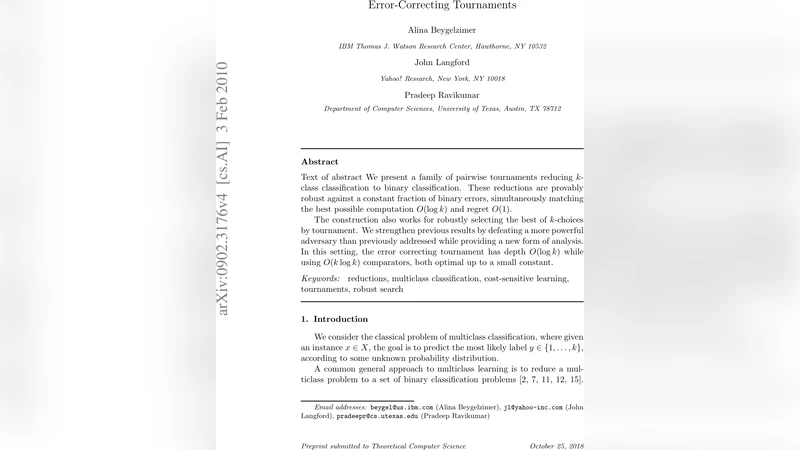 arXiv:0902.3176v4 [cs.AI] 3 Feb 2010

Error-Correcting Tournaments

Alina Beygelzimer

IBM Thomas J. Watson Research Center, Hawthorne, NY 10532

John Langford

Yahoo! Research, New York, NY 10018

Pradeep Ravikumar

Department of Computer Sciences, University of Texas, Austin, TX 78712

Abstract

Text of abstract We present a family of pairwise tournaments reducing $k$-class classification to binary classification. These reductions are provably robust against a constant fraction of binary errors, simultaneously matching the best possible computation $O(\log k)$ and regret $O(1)$.

The construction also works for robustly selecting the best of $k$-choices by tournament. We strengthen previous results by defeating a more powerful adversary than previously addressed while providing a new form of analysis. In this setting, the error correcting tournament has depth $O(\log k)$ while using $O(k \log k)$ comparators, both optimal up to a small constant.

Keywords: reductions, multiclass classification, cost-sensitive learning, tournaments, robust search

1. Introduction

We consider the classical problem of multiclass classification, where given an instance $x \in X$, the goal is to predict the most likely label $y \in \{1, \ldots, k\}$, according to some unknown probability distribution.

A common general approach to multiclass learning is to reduce a multiclass problem to a set of binary classification problems [2, 7, 11, 12, 15].

Email addresses: beygel@us.ibm.com (Alina Beygelzimer), jl@yahoo-inc.com (John Langford), pradeepr@cs.utexas.edu (Pradeep Ravikumar)

Preprint submitted to Theoretical Computer Science

October 25, 2018